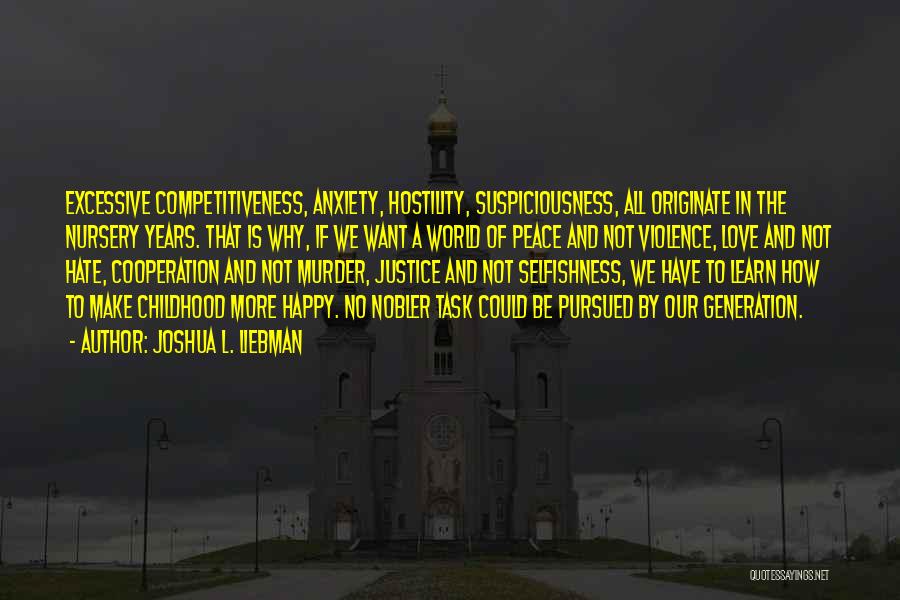 EXCESSIVE COMPETITIVENESS, ANXIETY, HOSTILITY, SUSPICIOUSNESS, ALL ORIGINATE IN THE NURSERY YEARS. THAT IS WHY, IF WE WANT A WORLD OF PEACE AND NOT VIOLENCE, LOVE AND NOT HATE, COOPERATION AND NOT MURDER, JUSTICE AND NOT SELFISHNESS, WE HAVE TO LEARN HOW TO MAKE CHILDHOOD MORE HAPPY. NO NOBLER TASK COULD BE PURSUED BY OUR GENERATION.

- AUTHOR: JOSHUA L. LIEBMAN

QUOTESSAYINGS.NET